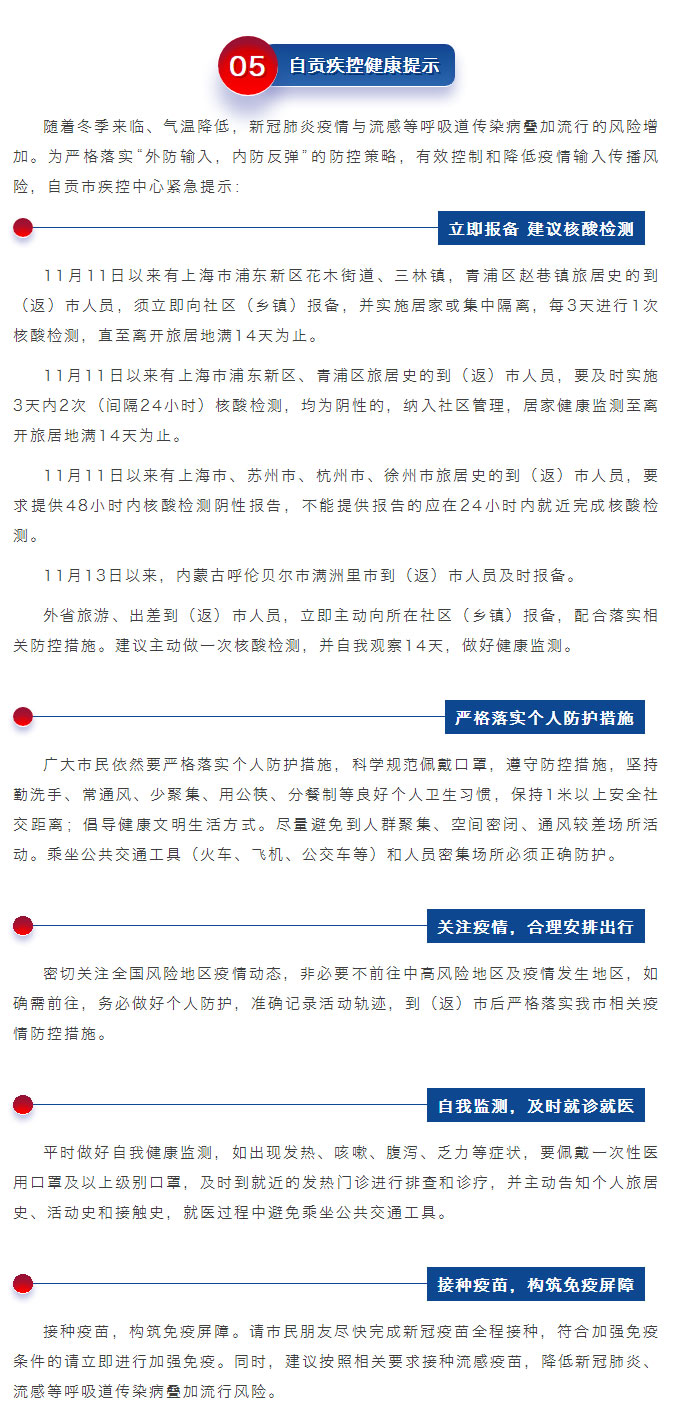 05 自贡疾控健康提示

随着冬季来临、气温降低，新冠肺炎疫情与流感等呼吸道传染病叠加流行的风险增加。为严格落实“外防输入，内防反弹”的防控策略，有效控制和降低疫情输入传播风险，自贡市疾控中心紧急提示：

立即报备 建议核酸检测

11月11日以来有上海市浦东新区花木街道、三林镇，青浦区赵巷镇旅居史的到（返）市人员，须立即向社区（乡镇）报备，并实施居家或集中隔离，每3天进行1次核酸检测，直至离开旅居地满14天为止。

11月11日以来有上海市浦东新区、青浦区旅居史的到（返）市人员，要及时实施3天内2次（间隔24小时）核酸检测，均为阴性的，纳入社区管理，居家健康监测至离开旅居地满14天为止。

11月11日以来有上海市、苏州市、杭州市、徐州市旅居史的到（返）市人员，要求提供48小时内核酸检测阴性报告，不能提供报告的应在24小时内就近完成核酸检测。

11月13日以来，内蒙古呼伦贝尔市满洲里市到（返）市人员及时报备。

外省旅游、出差到（返）市人员，立即主动向所在社区（乡镇）报备，配合落实相关防控措施。建议主动做一次核酸检测，并自我观察14天，做好健康监测。

严格落实个人防护措施

广大市民依然要严格落实个人防护措施，科学规范佩戴口罩，遵守防控措施，坚持勤洗手、常通风、少聚集、用公筷、分餐制等良好个人卫生习惯，保持1米以上安全社交距离；倡导健康文明生活方式。尽量避免到人群聚集、空间密闭、通风较差场所活动。乘坐公共交通工具（火车、飞机、公交车等）和人员密集场所必须正确防护。

关注疫情，合理安排出行

密切关注全国风险地区疫情动态，非必要不前往中高风险地区及疫情发生地区，如确需前往，务必做好个人防护，准确记录活动轨迹，到（返）市后严格落实我市相关疫情防控措施。

自我监测，及时就诊就医

平时做好自我健康监测，如出现发热、咳嗽、腹泻、乏力等症状，要佩戴一次性医用口罩及以上级别口罩，及时到就近的发热门诊进行排查和诊疗，并主动告知个人旅居史、活动史和接触史，就医过程中避免乘坐公共交通工具。

接种疫苗，构筑免疫屏障

接种疫苗，构筑免疫屏障。请市民朋友尽快完成新冠疫苗全程接种，符合加强免疫条件的请立即进行加强免疫。同时，建议按照相关要求接种流感疫苗，降低新冠肺炎、流感等呼吸道传染病叠加流行风险。